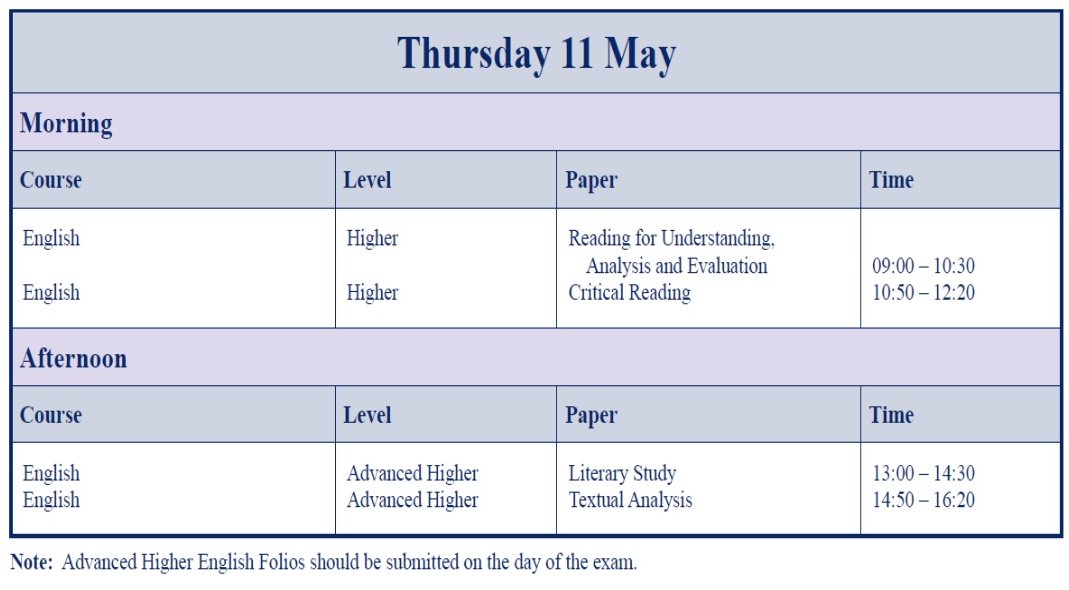 Thursday 11 May

Morning

| Course | Level | Paper | Time |
|---|---|---|---|
| English | Higher | Reading for Understanding, Analysis and Evaluation | 09:00 – 10:30 |
| English | Higher | Critical Reading | 10:50 – 12:20 |

Afternoon

| Course | Level | Paper | Time |
|---|---|---|---|
| English | Advanced Higher | Literary Study | 13:00 – 14:30 |
| English | Advanced Higher | Textual Analysis | 14:50 – 16:20 |

Note: Advanced Higher English Folios should be submitted on the day of the exam.